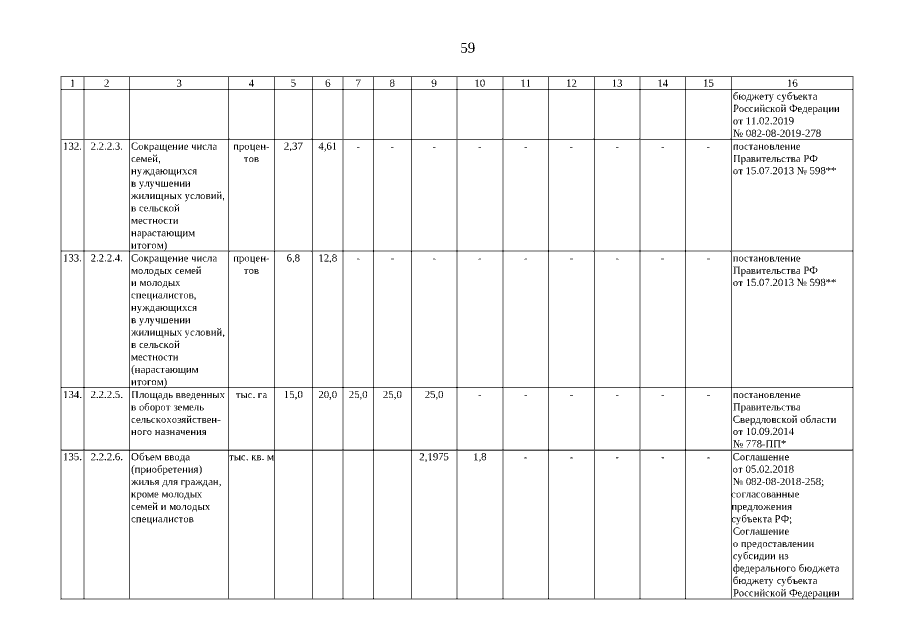 59

| 1 | 2 | 3 | 4 | 5 | 6 | 7 | 8 | 9 | 10 | 11 | 12 | 13 | 14 | 15 | 16 |
|---|---|---|---|---|---|---|---|---|---|---|---|---|---|---|---|
| | | | | | | | | | | | | | | | бюджету субъекта Российской Федерации от 11.02.2019 № 082-08-2019-278 |
| 132. | 2.2.2.3. | Сокращение числа семей, нуждающихся в улучшении жилищных условий, в сельской местности нарастающим итогом) | процентов | 2,37 | 4,61 | - | - | - | - | - | - | - | - | - | постановление Правительства РФ от 15.07.2013 № 598** |
| 133. | 2.2.2.4. | Сокращение числа молодых семей и молодых специалистов, нуждающихся в улучшении жилищных условий, в сельской местности (нарастающим итогом) | процентов | 6,8 | 12,8 | - | - | - | - | - | - | - | - | - | постановление Правительства РФ от 15.07.2013 № 598** |
| 134. | 2.2.2.5. | Площадь введенных в оборот земель сельскохозяйственного назначения | тыс. га | 15,0 | 20,0 | 25,0 | 25,0 | 25,0 | - | - | - | - | - | - | постановление Правительства Свердловской области от 10.09.2014 № 778-ПП* |
| 135. | 2.2.2.6. | Объем ввода (приобретения) жилья для граждан, кроме молодых семей и молодых специалистов | тыс. кв. м | | | | | 2,1975 | 1,8 | - | - | - | - | - | Соглашение от 05.02.2018 № 082-08-2018-258; согласованные предложения субъекта РФ; Соглашение о предоставлении субсидии из федерального бюджета бюджету субъекта Российской Федерации |